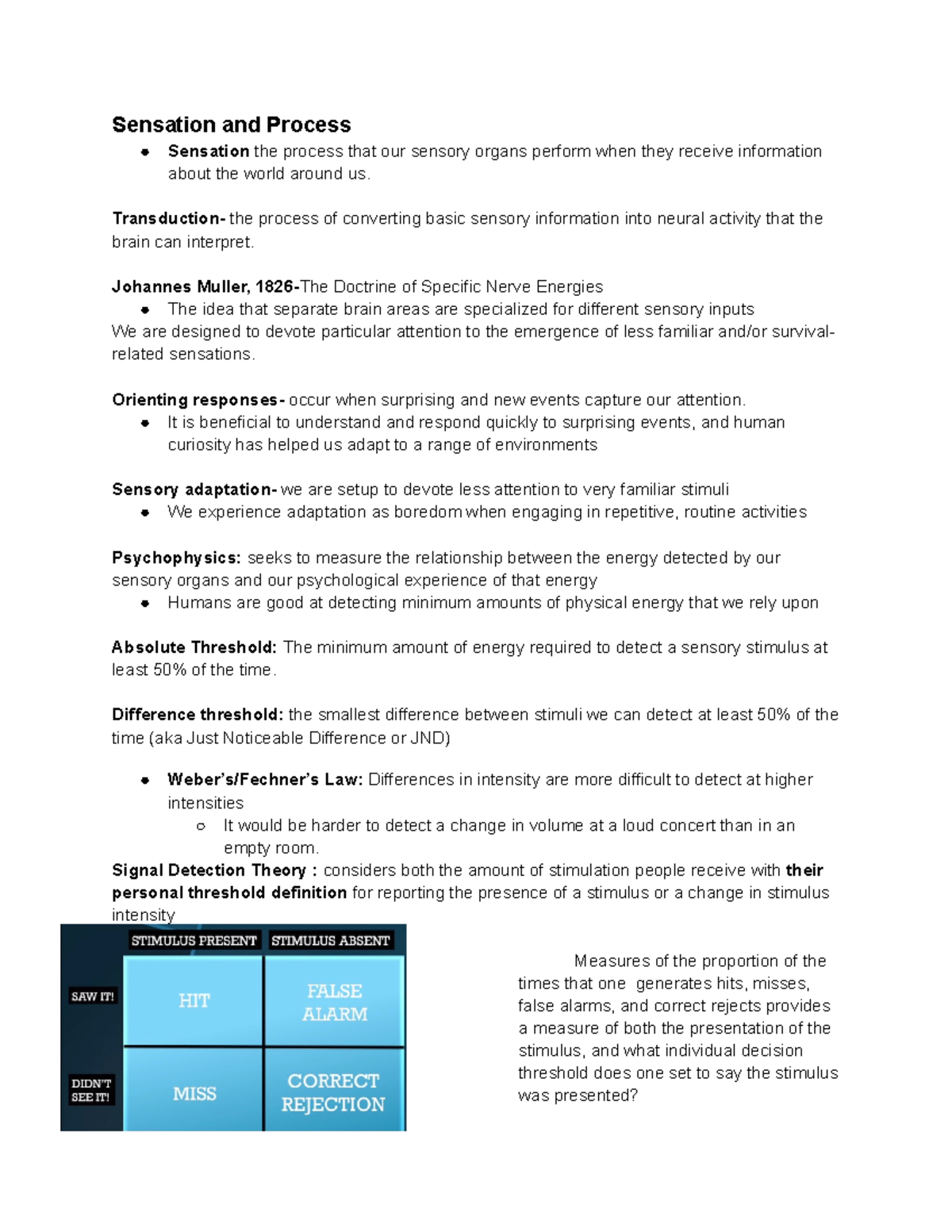 Sensation and Process

• Sensation the process that our sensory organs perform when they receive information about the world around us.

Transduction- the process of converting basic sensory information into neural activity that the brain can interpret.

Johannes Muller, 1826-The Doctrine of Specific Nerve Energies

• The idea that separate brain areas are specialized for different sensory inputs

We are designed to devote particular attention to the emergence of less familiar and/or survival-related sensations.

Orienting responses- occur when surprising and new events capture our attention.

• It is beneficial to understand and respond quickly to surprising events, and human curiosity has helped us adapt to a range of environments

Sensory adaptation- we are setup to devote less attention to very familiar stimuli

• We experience adaptation as boredom when engaging in repetitive, routine activities

Psychophysics: seeks to measure the relationship between the energy detected by our sensory organs and our psychological experience of that energy

• Humans are good at detecting minimum amounts of physical energy that we rely upon

Absolute Threshold: The minimum amount of energy required to detect a sensory stimulus at least 50% of the time.

Difference threshold: the smallest difference between stimuli we can detect at least 50% of the time (aka Just Noticeable Difference or JND)

• Weber's/Fechner's Law: Differences in intensity are more difficult to detect at higher intensities
  ○ It would be harder to detect a change in volume at a loud concert than in an empty room.

Signal Detection Theory : considers both the amount of stimulation people receive with their personal threshold definition for reporting the presence of a stimulus or a change in stimulus intensity

|  | STIMULUS PRESENT | STIMULUS ABSENT |
|---|---|---|
| SAW IT! | HIT | FALSE ALARM |
| DIDN'T SEE IT! | MISS | CORRECT REJECTION |

Measures of the proportion of the times that one generates hits, misses, false alarms, and correct rejects provides a measure of both the presentation of the stimulus, and what individual decision threshold does one set to say the stimulus was presented?